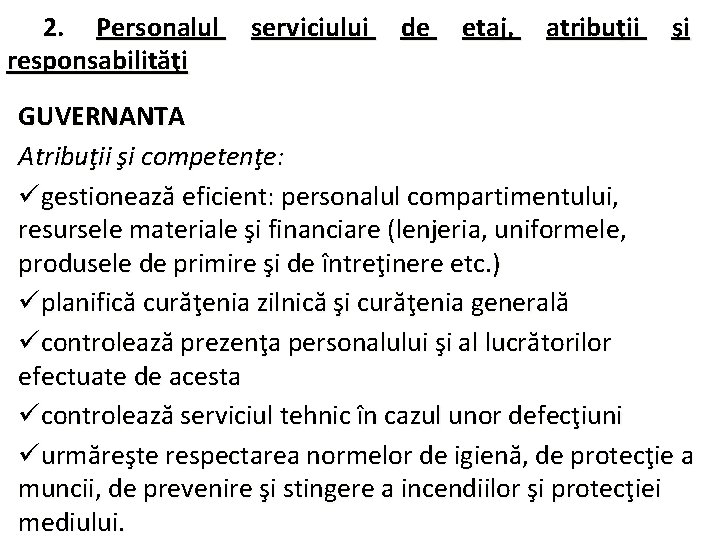 2. Personalul serviciului de etaj, atribuţii şi responsabilităţi

GUVERNANTA

Atribuţii şi competenţe:

✓gestionează eficient: personalul compartimentului, resursele materiale şi financiare (lenjeria, uniformele, produsele de primire şi de întreţinere etc.)

✓planifică curăţenia zilnică şi curăţenia generală

✓controlează prezenţa personalului şi al lucrătorilor efectuate de acesta

✓controlează serviciul tehnic în cazul unor defecţiuni

✓urmăreşte respectarea normelor de igienă, de protecţie a muncii, de prevenire şi stingere a incendiilor şi protecţiei mediului.